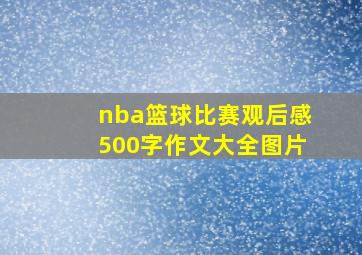 nba篮球比赛观后感500字作文大全图片